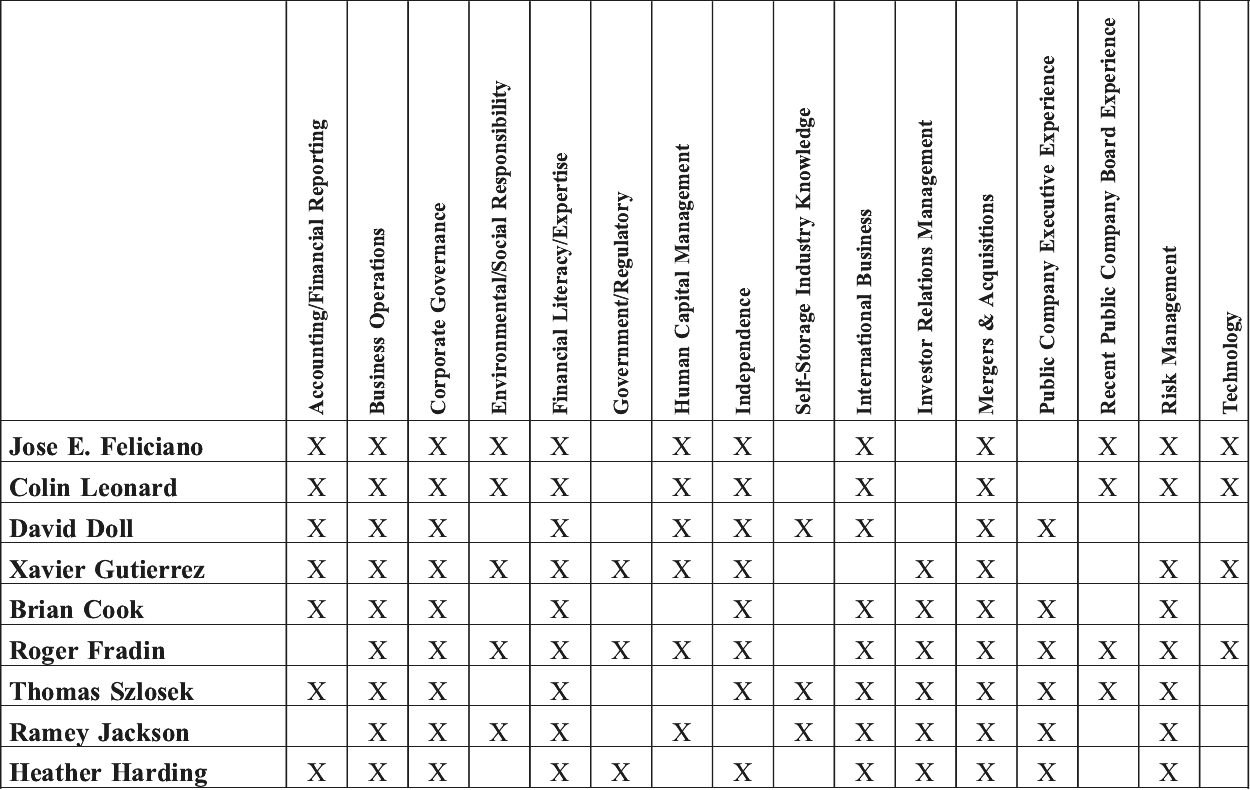 | | Accounting/Financial Reporting | Business Operations | Corporate Governance | Environmental/Social Responsibility | Financial Literacy/Expertise | Government/Regulatory | Human Capital Management | Independence | Self-Storage Industry Knowledge | International Business | Investor Relations Management | Mergers & Acquisitions | Public Company Executive Experience | Recent Public Company Board Experience | Risk Management | Technology |
|---|---|---|---|---|---|---|---|---|---|---|---|---|---|---|---|---|
| Jose E. Feliciano | X | X | X | X | X | | X | X | | X | | X | | X | X | X |
| Colin Leonard | X | X | X | X | X | | X | X | | X | | X | | X | X | X |
| David Doll | X | X | X | | X | | X | X | X | X | | X | X | | | |
| Xavier Gutierrez | X | X | X | X | X | X | X | X | | | X | X | | | X | X |
| Brian Cook | X | X | X | | X | | | X | | X | X | X | X | | X | |
| Roger Fradin | | X | X | X | X | X | X | X | | X | X | X | X | X | X | X |
| Thomas Szlosek | X | X | X | | X | | | X | X | X | X | X | X | X | X | |
| Ramey Jackson | | X | X | X | X | | X | | X | X | X | X | X | | X | |
| Heather Harding | X | X | X | | X | X | | X | | X | X | X | X | | X | |